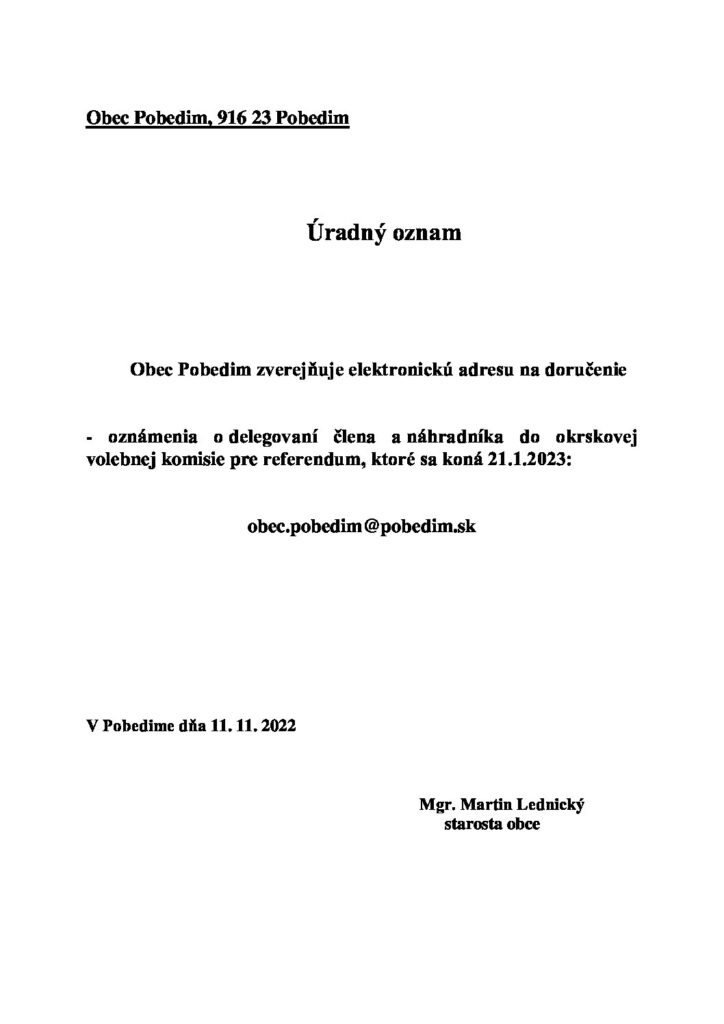 Obec Pobedim, 916 23 Pobedim

Úradný oznam

Obec Pobedim zverejňuje elektronickú adresu na doručenie

- oznámenia o delegovaní člena a náhradníka do okrskovej volebnej komisie pre referendum, ktoré sa koná 21.1.2023:

obec.pobedim@pobedim.sk

V Pobedime dňa 11. 11. 2022

Mgr. Martin Lednický
starosta obce